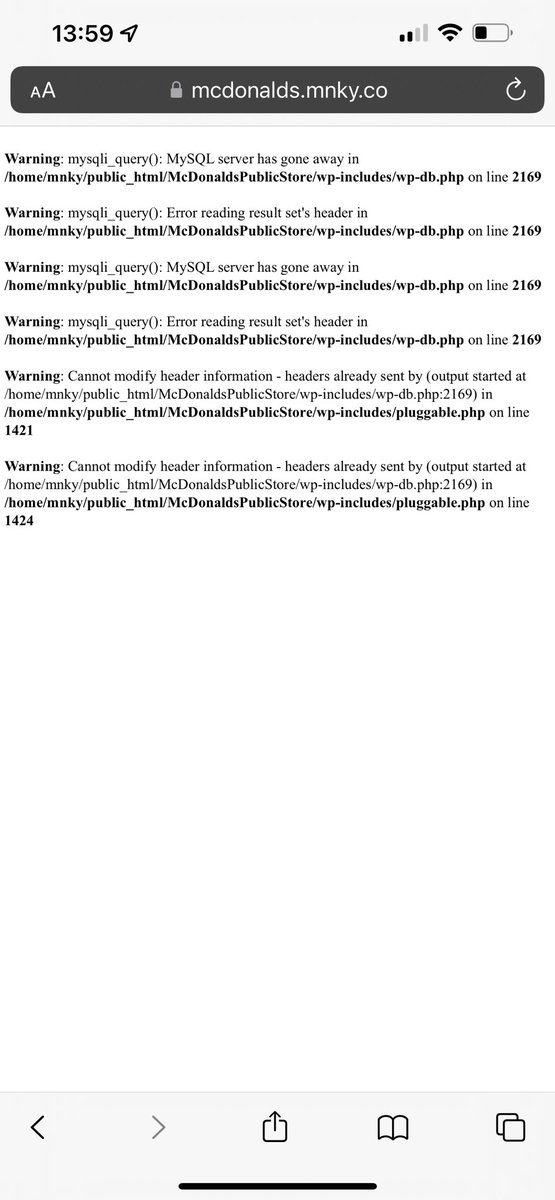 13:59

AA mcdonalds.mnky.co

Warning: mysqli_query(): MySQL server has gone away in /home/mnky/public_html/McDonaldsPublicStore/wp-includes/wp-db.php on line 2169

Warning: mysqli_query(): Error reading result set's header in /home/mnky/public_html/McDonaldsPublicStore/wp-includes/wp-db.php on line 2169

Warning: mysqli_query(): MySQL server has gone away in /home/mnky/public_html/McDonaldsPublicStore/wp-includes/wp-db.php on line 2169

Warning: mysqli_query(): Error reading result set's header in /home/mnky/public_html/McDonaldsPublicStore/wp-includes/wp-db.php on line 2169

Warning: Cannot modify header information - headers already sent by (output started at /home/mnky/public_html/McDonaldsPublicStore/wp-includes/wp-db.php:2169) in /home/mnky/public_html/McDonaldsPublicStore/wp-includes/pluggable.php on line 1421

Warning: Cannot modify header information - headers already sent by (output started at /home/mnky/public_html/McDonaldsPublicStore/wp-includes/wp-db.php:2169) in /home/mnky/public_html/McDonaldsPublicStore/wp-includes/pluggable.php on line 1424